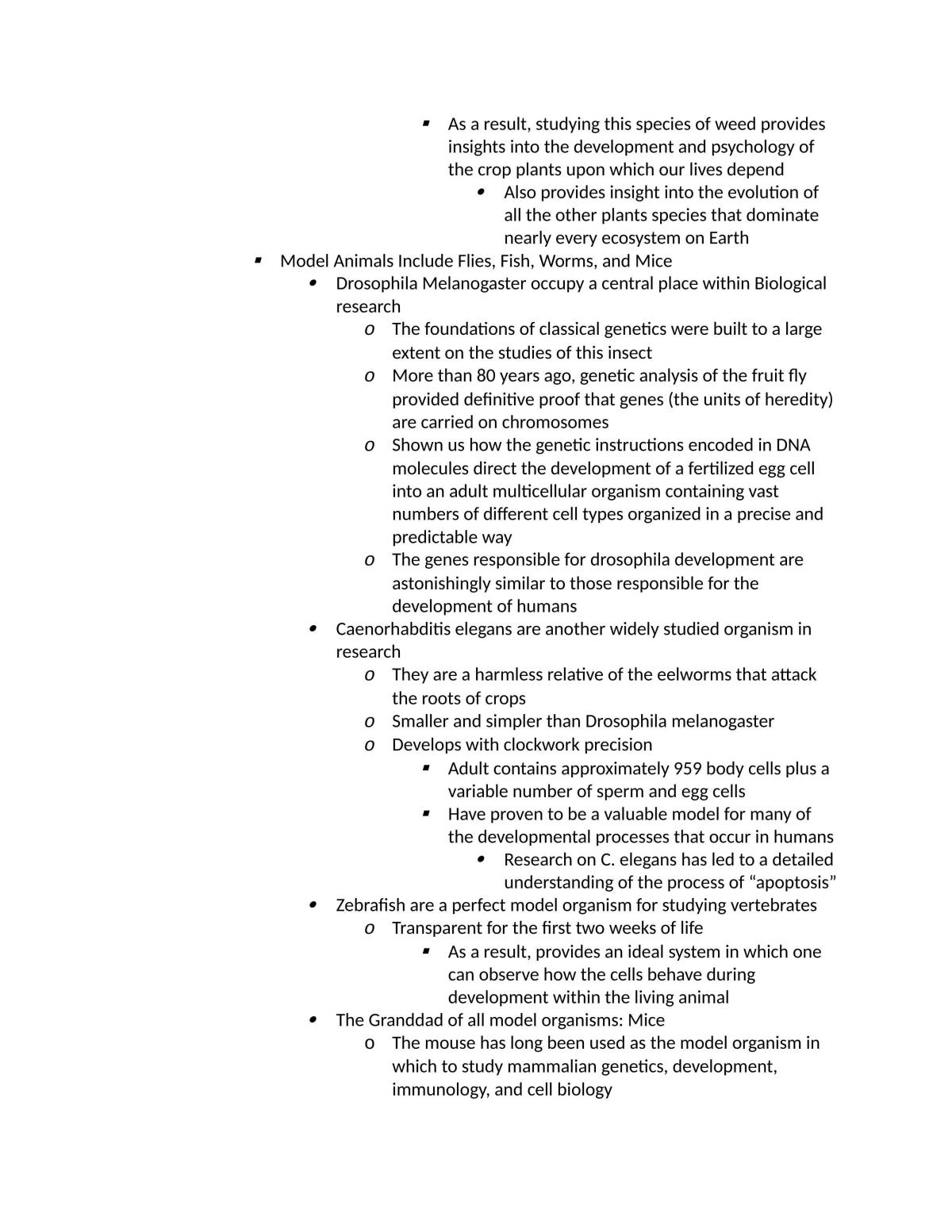 • As a result, studying this species of weed provides insights into the development and psychology of the crop plants upon which our lives depend

• Also provides insight into the evolution of all the other plants species that dominate nearly every ecosystem on Earth

• Model Animals Include Flies, Fish, Worms, and Mice

• Drosophila Melanogaster occupy a central place within Biological research

o The foundations of classical genetics were built to a large extent on the studies of this insect

o More than 80 years ago, genetic analysis of the fruit fly provided definitive proof that genes (the units of heredity) are carried on chromosomes

o Shown us how the genetic instructions encoded in DNA molecules direct the development of a fertilized egg cell into an adult multicellular organism containing vast numbers of different cell types organized in a precise and predictable way

o The genes responsible for drosophila development are astonishingly similar to those responsible for the development of humans

• Caenorhabditis elegans are another widely studied organism in research

o They are a harmless relative of the eelworms that attack the roots of crops

o Smaller and simpler than Drosophila melanogaster

o Develops with clockwork precision

• Adult contains approximately 959 body cells plus a variable number of sperm and egg cells

• Have proven to be a valuable model for many of the developmental processes that occur in humans

• Research on C. elegans has led to a detailed understanding of the process of "apoptosis"

• Zebrafish are a perfect model organism for studying vertebrates

o Transparent for the first two weeks of life

• As a result, provides an ideal system in which one can observe how the cells behave during development within the living animal

• The Granddad of all model organisms: Mice

o The mouse has long been used as the model organism in which to study mammalian genetics, development, immunology, and cell biology